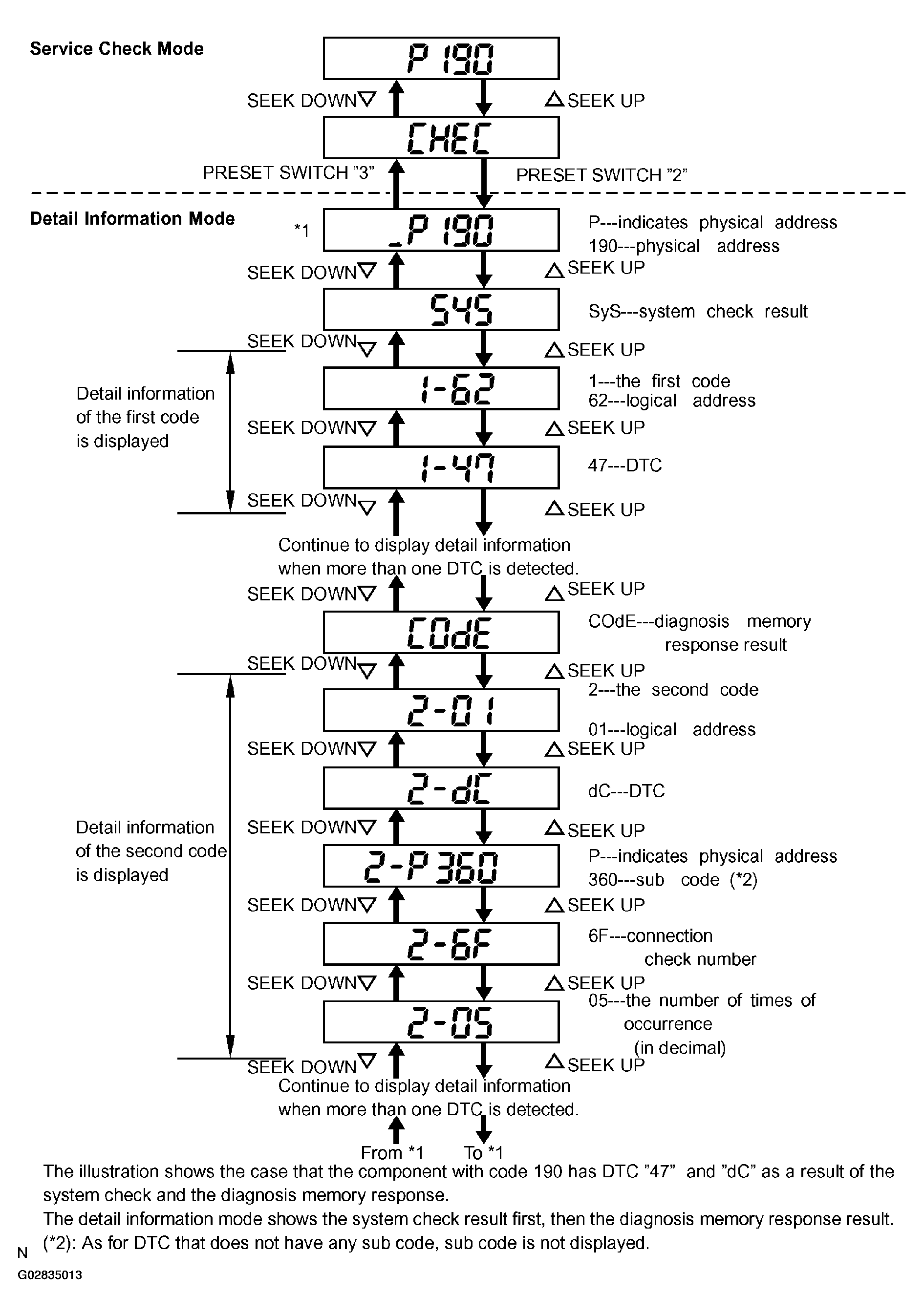 Service Check Mode

P 190

SEEK DOWN▽ △SEEK UP

CHEC

PRESET SWITCH "3" PRESET SWITCH "2"

Detail Information Mode

*1 _P 190 P---indicates physical address 190---physical address

SEEK DOWN▽ △SEEK UP

SYS SyS---system check result

SEEK DOWN▽ △SEEK UP

Detail information of the first code is displayed

1-62 1---the first code 62---logical address

SEEK DOWN▽ △SEEK UP

1-47 47---DTC

SEEK DOWN▽ △SEEK UP

Continue to display detail information when more than one DTC is detected.

SEEK DOWN▽ △SEEK UP

COdE COdE---diagnosis memory response result

SEEK DOWN▽ △SEEK UP

Detail information of the second code is displayed

2-01 2---the second code 01---logical address

SEEK DOWN▽ △SEEK UP

2-dC dC---DTC

SEEK DOWN▽ △SEEK UP

2-P360 P---indicates physical address 360---sub code (*2)

SEEK DOWN▽ △SEEK UP

2-6F 6F---connection check number

SEEK DOWN▽ △SEEK UP

2-05 05---the number of times of occurrence (in decimal)

SEEK DOWN▽ △SEEK UP

Continue to display detail information when more than one DTC is detected.

From *1 To *1

The illustration shows the case that the component with code 190 has DTC "47" and "dC" as a result of the system check and the diagnosis memory response.
The detail information mode shows the system check result first, then the diagnosis memory response result.
(*2): As for DTC that does not have any sub code, sub code is not displayed.

N

G02835013